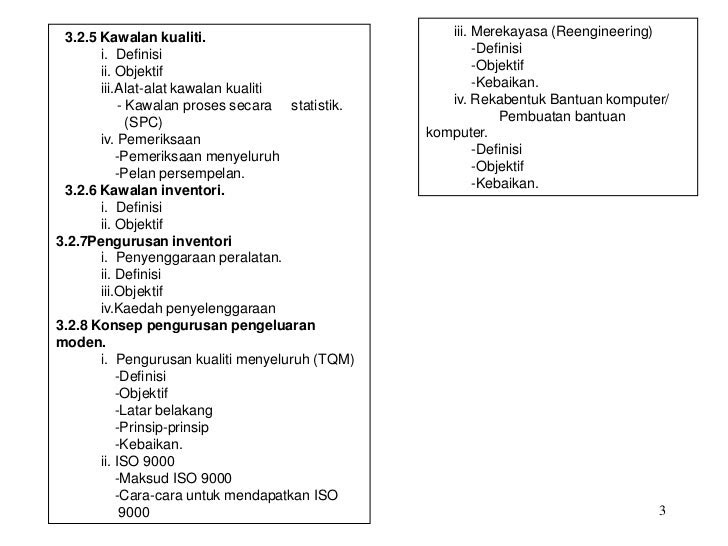 3.2.5 Kawalan kualiti.
i. Definisi
ii. Objektif
iii.Alat-alat kawalan kualiti
- Kawalan proses secara statistik. (SPC)
iv. Pemeriksaan
-Pemeriksaan menyeluruh
-Pelan persempelan.
3.2.6 Kawalan inventori.
i. Definisi
ii. Objektif
3.2.7Pengurusan inventori
i. Penyenggaraan peralatan.
ii. Definisi
iii.Objektif
iv.Kaedah penyelenggaraan
3.2.8 Konsep pengurusan pengeluaran moden.
i. Pengurusan kualiti menyeluruh (TQM)
-Definisi
-Objektif
-Latar belakang
-Prinsip-prinsip
-Kebaikan.
ii. ISO 9000
-Maksud ISO 9000
-Cara-cara untuk mendapatkan ISO 9000

iii. Merekayasa (Reengineering)
-Definisi
-Objektif
-Kebaikan.
iv. Rekabentuk Bantuan komputer/ Pembuatan bantuan komputer.
-Definisi
-Objektif
-Kebaikan.

3